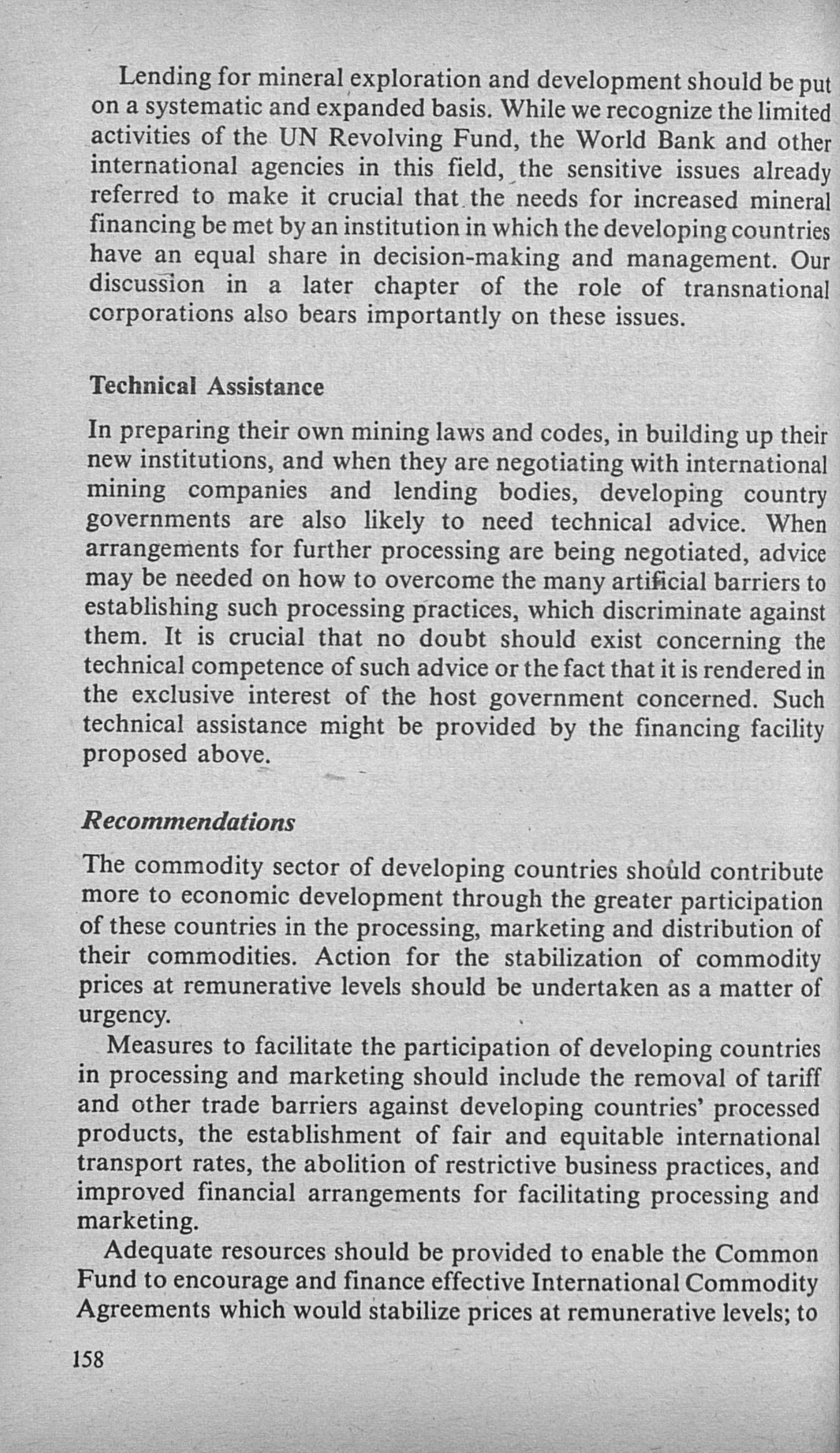 Lending for mineral exploration and development should be put on a systematic and expanded basis. While we recognize the limited activities of the UN Revolving Fund, the World Bank and other international agencies in this field, the sensitive issues already referred to make it crucial that the needs for increased mineral financing be met by an institution in which the developing countries have an equal share in decision-making and management. Our discussion in a later chapter of the role of transnational corporations also bears importantly on these issues.

Technical Assistance

In preparing their own mining laws and codes, in building up their new institutions, and when they are negotiating with international mining companies and lending bodies, developing country governments are also likely to need technical advice. When arrangements for further processing are being negotiated, advice may be needed on how to overcome the many artificial barriers to establishing such processing practices, which discriminate against them. It is crucial that no doubt should exist concerning the technical competence of such advice or the fact that it is rendered in the exclusive interest of the host government concerned. Such technical assistance might be provided by the financing facility proposed above.

Recommendations

The commodity sector of developing countries should contribute more to economic development through the greater participation of these countries in the processing, marketing and distribution of their commodities. Action for the stabilization of commodity prices at remunerative levels should be undertaken as a matter of urgency.

Measures to facilitate the participation of developing countries in processing and marketing should include the removal of tariff and other trade barriers against developing countries' processed products, the establishment of fair and equitable international transport rates, the abolition of restrictive business practices, and improved financial arrangements for facilitating processing and marketing.

Adequate resources should be provided to enable the Common Fund to encourage and finance effective International Commodity Agreements which would stabilize prices at remunerative levels; to

158